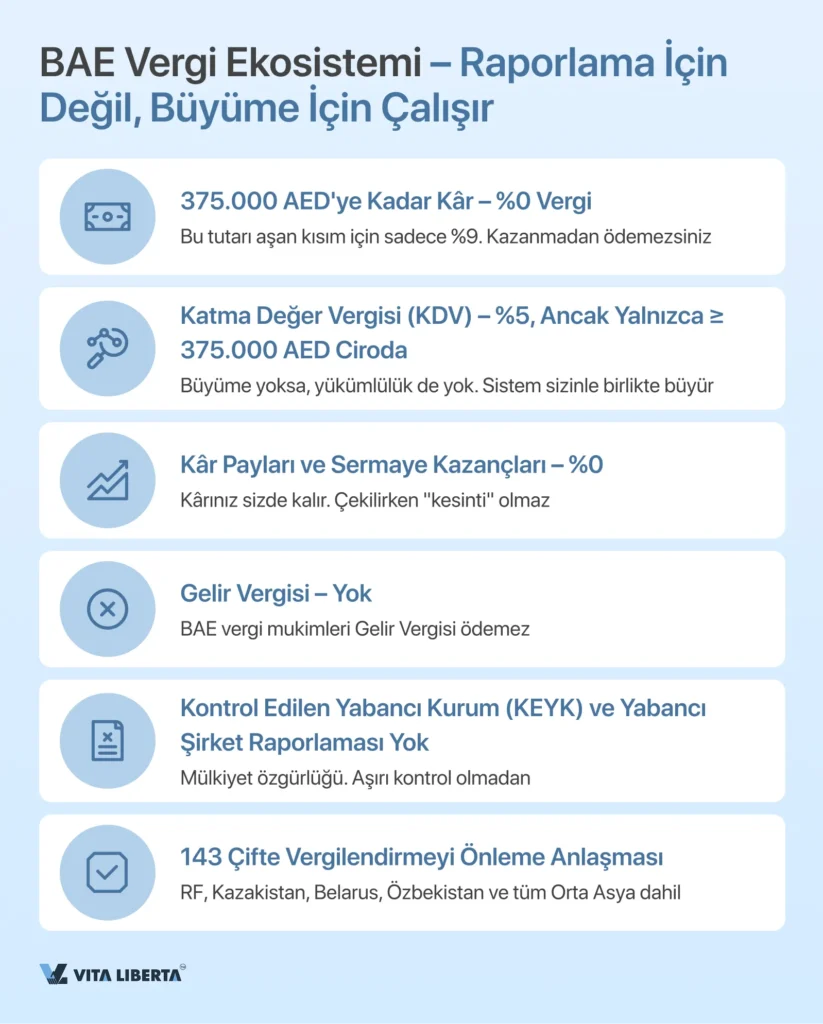 BAE Vergi Ekosistemi – Raporlama İçin Değil, Büyüme İçin Çalışır

375.000 AED'ye Kadar Kâr – %0 Vergi

Bu tutarı aşan kısım için sadece %9. Kazanmadan ödemezsiniz

Katma Değer Vergisi (KDV) – %5, Ancak Yalnızca ≥ 375.000 AED Ciroda

Büyüme yoksa, yükümlülük de yok. Sistem sizinle birlikte büyür

Kâr Payları ve Sermaye Kazançları – %0

Kârınız sizde kalır. Çekilirken "kesinti" olmaz

Gelir Vergisi – Yok

BAE vergi mukimleri Gelir Vergisi ödemez

Kontrol Edilen Yabancı Kurum (KEYK) ve Yabancı Şirket Raporlaması Yok

Mülkiyet özgürlüğü. Aşırı kontrol olmadan

143 Çifte Vergilendirmeyi Önleme Anlaşması

RF, Kazakistan, Belarus, Özbekistan ve tüm Orta Asya dahil

VITA LIBERTA